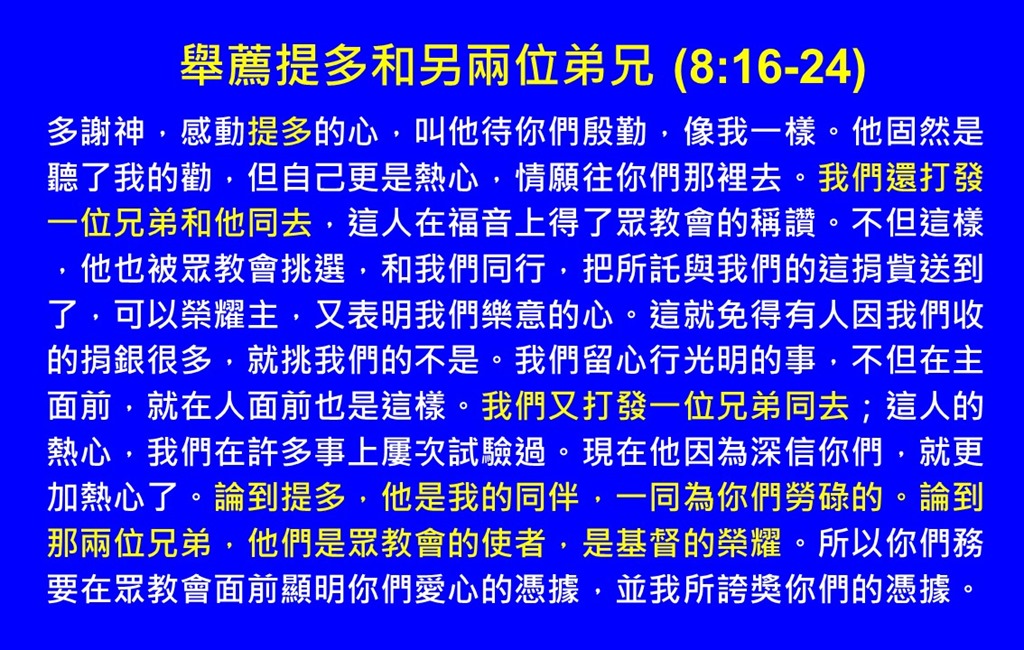 舉薦提多和另兩位弟兄 (8:16-24)

多謝神，感動提多的心，叫他待你們殷勤，像我一樣。他固然是聽了我的勸，但自己更是熱心，情願往你們那裡去。我們還打發一位兄弟和他同去，這人在福音上得了眾教會的稱讚。不但這樣，他也被眾教會挑選，和我們同行，把所託與我們的這捐貲送到了，可以榮耀主，又表明我們樂意的心。這就免得有人因我們收的捐銀很多，就挑我們的不是。我們留心行光明的事，不但在主面前，就在人面前也是這樣。我們又打發一位兄弟同去；這人的熱心，我們在許多事上屢次試驗過。現在他因為深信你們，就更加熱心了。論到提多，他是我的同伴，一同為你們勞碌的。論到那兩位兄弟，他們是眾教會的使者，是基督的榮耀。所以你們務要在眾教會面前顯明你們愛心的憑據，並我所誇獎你們的憑據。